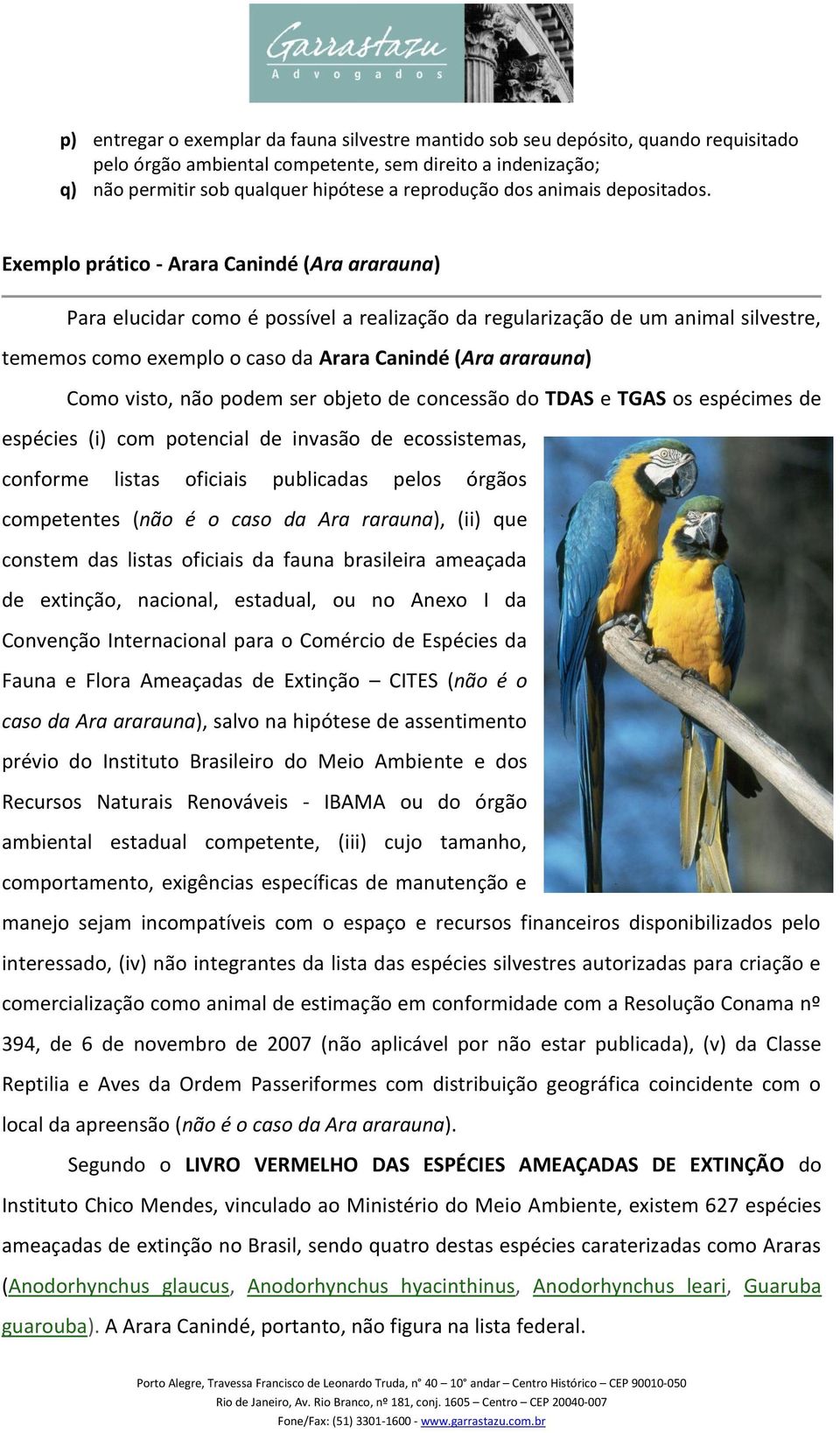 Garrastazu
Advogados

p) entregar o exemplar da fauna silvestre mantido sob seu depósito, quando requisitado pelo órgão ambiental competente, sem direito a indenização;
q) não permitir sob qualquer hipótese a reprodução dos animais depositados.

Exemplo prático - Arara Canindé (Ara ararauna)

Para elucidar como é possível a realização da regularização de um animal silvestre, tememos como exemplo o caso da Arara Canindé (Ara ararauna)

Como visto, não podem ser objeto de concessão do TDAS e TGAS os espécimes de espécies (i) com potencial de invasão de ecossistemas, conforme listas oficiais publicadas pelos órgãos competentes (não é o caso da Ara rarauna), (ii) que constem das listas oficiais da fauna brasileira ameaçada de extinção, nacional, estadual, ou no Anexo I da Convenção Internacional para o Comércio de Espécies da Fauna e Flora Ameaçadas de Extinção – CITES (não é o caso da Ara ararauna), salvo na hipótese de assentimento prévio do Instituto Brasileiro do Meio Ambiente e dos Recursos Naturais Renováveis - IBAMA ou do órgão ambiental estadual competente, (iii) cujo tamanho, comportamento, exigências específicas de manutenção e manejo sejam incompatíveis com o espaço e recursos financeiros disponibilizados pelo interessado, (iv) não integrantes da lista das espécies silvestres autorizadas para criação e comercialização como animal de estimação em conformidade com a Resolução Conama nº 394, de 6 de novembro de 2007 (não aplicável por não estar publicada), (v) da Classe Reptilia e Aves da Ordem Passeriformes com distribuição geográfica coincidente com o local da apreensão (não é o caso da Ara ararauna).

Segundo o LIVRO VERMELHO DAS ESPÉCIES AMEAÇADAS DE EXTINÇÃO do Instituto Chico Mendes, vinculado ao Ministério do Meio Ambiente, existem 627 espécies ameaçadas de extinção no Brasil, sendo quatro destas espécies caraterizadas como Araras (Anodorhynchus glaucus, Anodorhynchus hyacinthinus, Anodorhynchus leari, Guaruba guarouba). A Arara Canindé, portanto, não figura na lista federal.

Porto Alegre, Travessa Francisco de Leonardo Truda, n° 40 – 10° andar – Centro Histórico – CEP 90010-050
Rio de Janeiro, Av. Rio Branco, nº 181, conj. 1605 – Centro – CEP 20040-007
Fone/Fax: (51) 3301-1600 - www.garrastazu.com.br